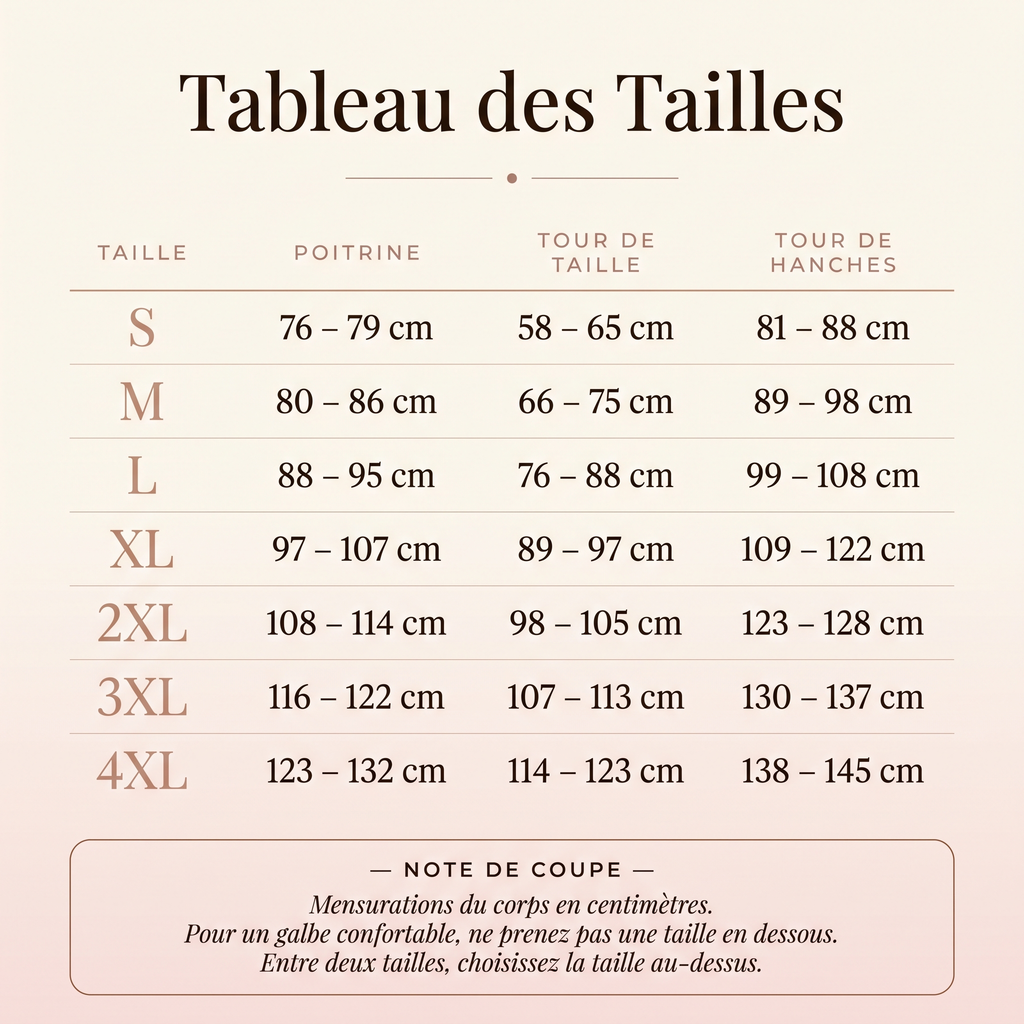 Tableau des Tailles

| TAILLE | POITRINE | TOUR DE TAILLE | TOUR DE HANCHES |
|---|---|---|---|
| S | 76 – 79 cm | 58 – 65 cm | 81 – 88 cm |
| M | 80 – 86 cm | 66 – 75 cm | 89 – 98 cm |
| L | 88 – 95 cm | 76 – 88 cm | 99 – 108 cm |
| XL | 97 – 107 cm | 89 – 97 cm | 109 – 122 cm |
| 2XL | 108 – 114 cm | 98 – 105 cm | 123 – 128 cm |
| 3XL | 116 – 122 cm | 107 – 113 cm | 130 – 137 cm |
| 4XL | 123 – 132 cm | 114 – 123 cm | 138 – 145 cm |

— NOTE DE COUPE —
Mensurations du corps en centimètres.
Pour un galbe confortable, ne prenez pas une taille en dessous.
Entre deux tailles, choisissez la taille au-dessus.